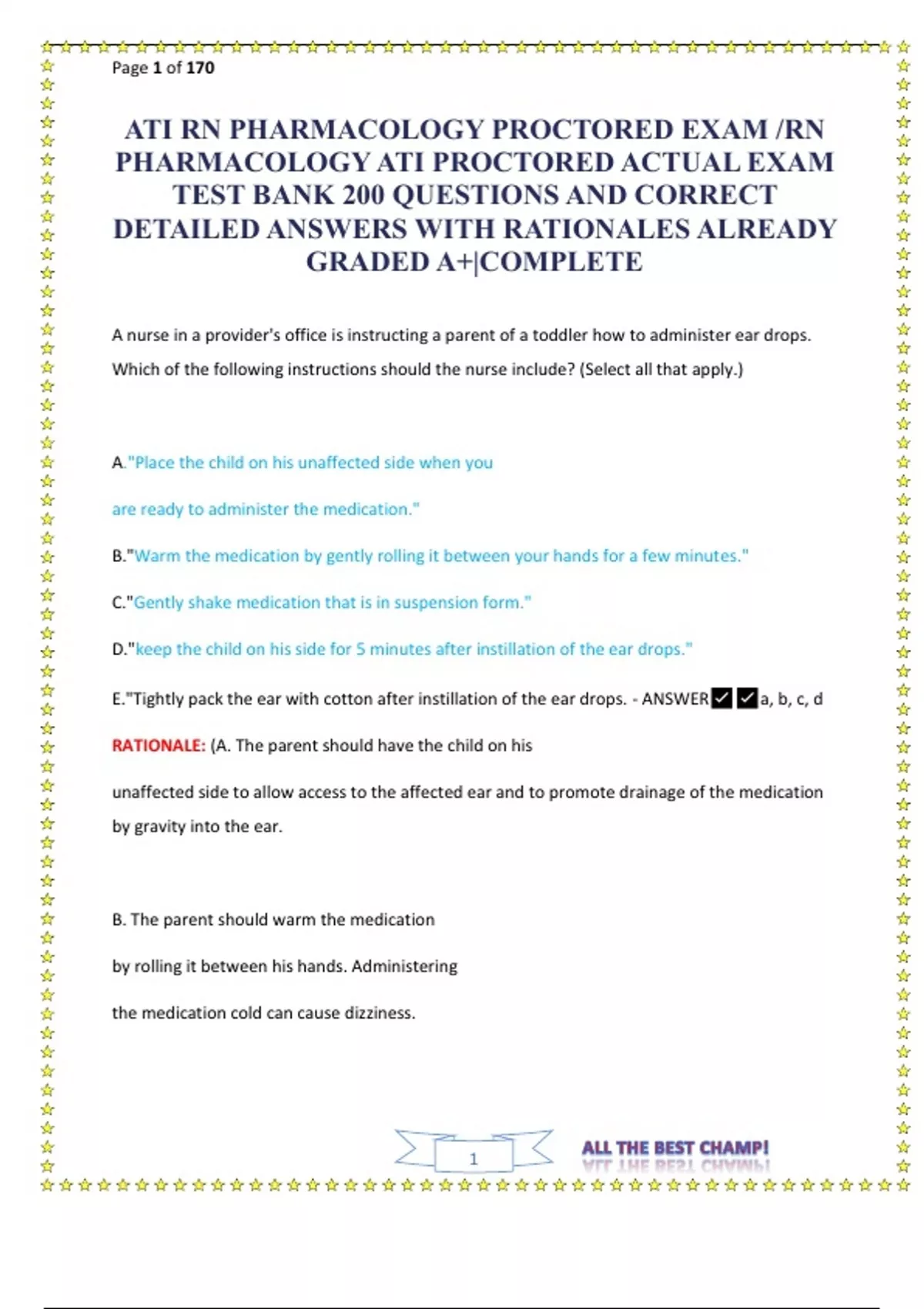 Page 1 of 170

ATI RN PHARMACOLOGY PROCTORED EXAM /RN PHARMACOLOGY ATI PROCTORED ACTUAL EXAM TEST BANK 200 QUESTIONS AND CORRECT DETAILED ANSWERS WITH RATIONALES ALREADY GRADED A+|COMPLETE

A nurse in a provider's office is instructing a parent of a toddler how to administer ear drops. Which of the following instructions should the nurse include? (Select all that apply.)

A."Place the child on his unaffected side when you

are ready to administer the medication."

B."Warm the medication by gently rolling it between your hands for a few minutes."

C."Gently shake medication that is in suspension form."

D."keep the child on his side for 5 minutes after instillation of the ear drops."

E."Tightly pack the ear with cotton after instillation of the ear drops. - ANSWER✓✓a, b, c, d

RATIONALE: (A. The parent should have the child on his

unaffected side to allow access to the affected ear and to promote drainage of the medication by gravity into the ear.

B. The parent should warm the medication

by rolling it between his hands. Administering

the medication cold can cause dizziness.

1

ALL THE BEST CHAMP!